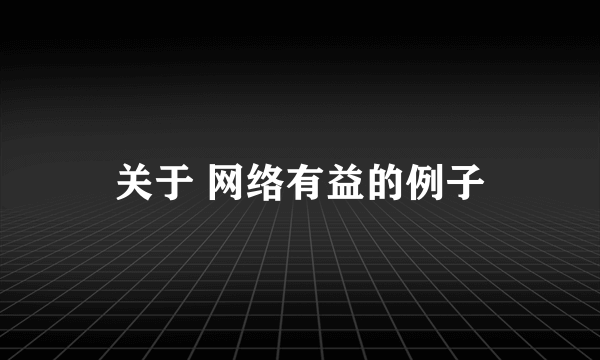 关于 网络有益的例子